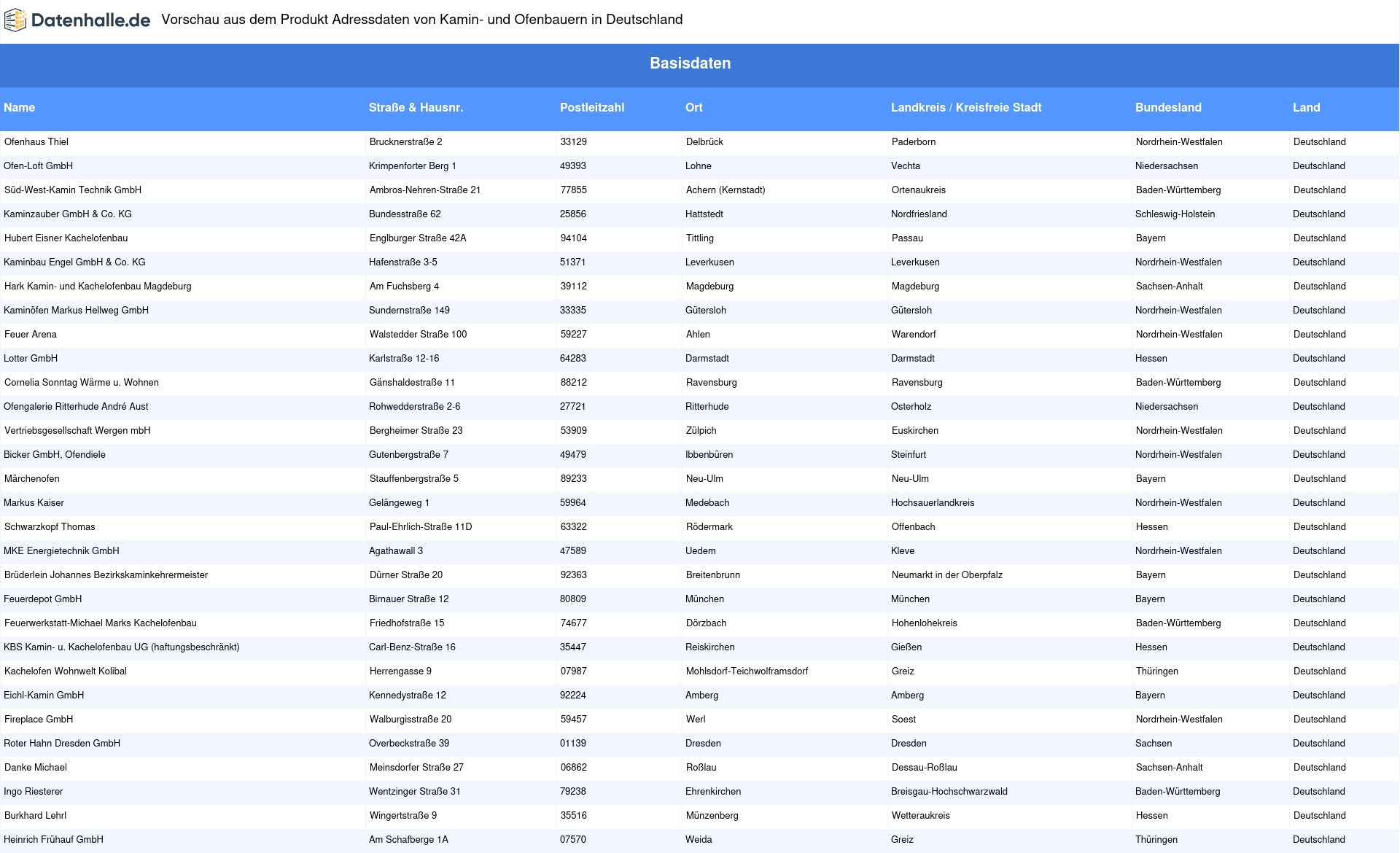 Datenhalle.de Vorschau aus dem Produkt Adressdaten von Kamin- und Ofenbauern in Deutschland

Basisdaten

| Name | Straße & Hausnr. | Postleitzahl | Ort | Landkreis / Kreisfreie Stadt | Bundesland | Land |
|---|---|---|---|---|---|---|
| Ofenhaus Thiel | Brucknerstraße 2 | 33129 | Delbrück | Paderborn | Nordrhein-Westfalen | Deutschland |
| Ofen-Loft GmbH | Krimpenforter Berg 1 | 49393 | Lohne | Vechta | Niedersachsen | Deutschland |
| Süd-West-Kamin Technik GmbH | Ambros-Nehren-Straße 21 | 77855 | Achern (Kernstadt) | Ortenaukreis | Baden-Württemberg | Deutschland |
| Kaminzauber GmbH & Co. KG | Bundesstraße 62 | 25856 | Hattstedt | Nordfriesland | Schleswig-Holstein | Deutschland |
| Hubert Eisner Kachelofenbau | Englburger Straße 42A | 94104 | Tittling | Passau | Bayern | Deutschland |
| Kaminbau Engel GmbH & Co. KG | Hafenstraße 3-5 | 51371 | Leverkusen | Leverkusen | Nordrhein-Westfalen | Deutschland |
| Hark Kamin- und Kachelofenbau Magdeburg | Am Fuchsberg 4 | 39112 | Magdeburg | Magdeburg | Sachsen-Anhalt | Deutschland |
| Kaminöfen Markus Hellweg GmbH | Sundernstraße 149 | 33335 | Gütersloh | Gütersloh | Nordrhein-Westfalen | Deutschland |
| Feuer Arena | Walstedder Straße 100 | 59227 | Ahlen | Warendorf | Nordrhein-Westfalen | Deutschland |
| Lotter GmbH | Karlstraße 12-16 | 64283 | Darmstadt | Darmstadt | Hessen | Deutschland |
| Cornelia Sonntag Wärme u. Wohnen | Gänshaldestraße 11 | 88212 | Ravensburg | Ravensburg | Baden-Württemberg | Deutschland |
| Ofengalerie Ritterhude André Aust | Rohwedderstraße 2-6 | 27721 | Ritterhude | Osterholz | Niedersachsen | Deutschland |
| Vertriebsgesellschaft Wergen mbH | Bergheimer Straße 23 | 53909 | Zülpich | Euskirchen | Nordrhein-Westfalen | Deutschland |
| Bicker GmbH, Ofendiele | Gutenbergstraße 7 | 49479 | Ibbenbüren | Steinfurt | Nordrhein-Westfalen | Deutschland |
| Märchenofen | Stauffenbergstraße 5 | 89233 | Neu-Ulm | Neu-Ulm | Bayern | Deutschland |
| Markus Kaiser | Gelängeweg 1 | 59964 | Medebach | Hochsauerlandkreis | Nordrhein-Westfalen | Deutschland |
| Schwarzkopf Thomas | Paul-Ehrlich-Straße 11D | 63322 | Rödermark | Offenbach | Hessen | Deutschland |
| MKE Energietechnik GmbH | Agathawall 3 | 47589 | Uedem | Kleve | Nordrhein-Westfalen | Deutschland |
| Brüderlein Johannes Bezirkskaminkehrermeister | Dürner Straße 20 | 92363 | Breitenbrunn | Neumarkt in der Oberpfalz | Bayern | Deutschland |
| Feuerdepot GmbH | Birnauer Straße 12 | 80809 | München | München | Bayern | Deutschland |
| Feuerwerkstatt-Michael Marks Kachelofenbau | Friedhofstraße 15 | 74677 | Dörzbach | Hohenlohekreis | Baden-Württemberg | Deutschland |
| KBS Kamin- u. Kachelofenbau UG (haftungsbeschränkt) | Carl-Benz-Straße 16 | 35447 | Reiskirchen | Gießen | Hessen | Deutschland |
| Kachelofen Wohnwelt Kolibal | Herrengasse 9 | 07987 | Mohlsdorf-Teichwolframsdorf | Greiz | Thüringen | Deutschland |
| Eichl-Kamin GmbH | Kennedystraße 12 | 92224 | Amberg | Amberg | Bayern | Deutschland |
| Fireplace GmbH | Walburgisstraße 20 | 59457 | Werl | Soest | Nordrhein-Westfalen | Deutschland |
| Roter Hahn Dresden GmbH | Overbeckstraße 39 | 01139 | Dresden | Dresden | Sachsen | Deutschland |
| Danke Michael | Meinsdorfer Straße 27 | 06862 | Roßlau | Dessau-Roßlau | Sachsen-Anhalt | Deutschland |
| Ingo Riesterer | Wentzinger Straße 31 | 79238 | Ehrenkirchen | Breisgau-Hochschwarzwald | Baden-Württemberg | Deutschland |
| Burkhard Lehrl | Wingertstraße 9 | 35516 | Münzenberg | Wetteraukreis | Hessen | Deutschland |
| Heinrich Frühauf GmbH | Am Schafberge 1A | 07570 | Weida | Greiz | Thüringen | Deutschland |